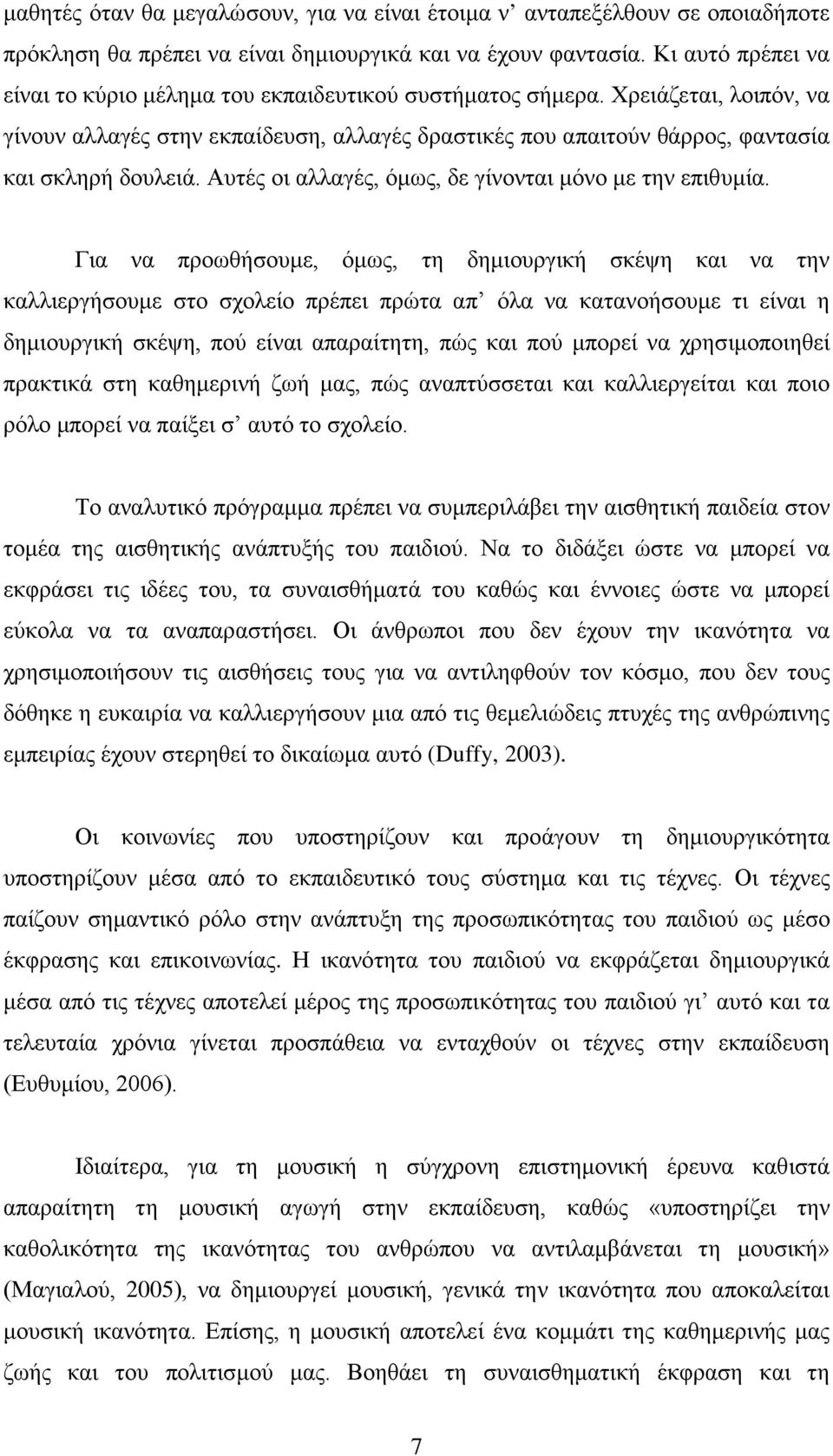 μαθητές όταν θα μεγαλώσουν, για να είναι έτοιμα ν' ανταπεξέλθουν σε οποιαδήποτε πρόκληση θα πρέπει να είναι δημιουργικά και να έχουν φαντασία. Κι αυτό πρέπει να είναι το κύριο μέλημα του εκπαιδευτικού συστήματος σήμερα. Χρειάζεται, λοιπόν, να γίνουν αλλαγές στην εκπαίδευση, αλλαγές δραστικές που απαιτούν θάρρος, φαντασία και σκληρή δουλειά. Αυτές οι αλλαγές, όμως, δε γίνονται μόνο με την επιθυμία.

Για να προωθήσουμε, όμως, τη δημιουργική σκέψη και να την καλλιεργήσουμε στο σχολείο πρέπει πρώτα απ' όλα να κατανοήσουμε τι είναι η δημιουργική σκέψη, πού είναι απαραίτητη, πώς και πού μπορεί να χρησιμοποιηθεί πρακτικά στη καθημερινή ζωή μας, πώς αναπτύσσεται και καλλιεργείται και ποιο ρόλο μπορεί να παίξει σ' αυτό το σχολείο.

Το αναλυτικό πρόγραμμα πρέπει να συμπεριλάβει την αισθητική παιδεία στον τομέα της αισθητικής ανάπτυξής του παιδιού. Να το διδάξει ώστε να μπορεί να εκφράσει τις ιδέες του, τα συναισθήματά του καθώς και έννοιες ώστε να μπορεί εύκολα να τα αναπαραστήσει. Οι άνθρωποι που δεν έχουν την ικανότητα να χρησιμοποιήσουν τις αισθήσεις τους για να αντιληφθούν τον κόσμο, που δεν τους δόθηκε η ευκαιρία να καλλιεργήσουν μια από τις θεμελιώδεις πτυχές της ανθρώπινης εμπειρίας έχουν στερηθεί το δικαίωμα αυτό (Duffy, 2003).

Οι κοινωνίες που υποστηρίζουν και προάγουν τη δημιουργικότητα υποστηρίζουν μέσα από το εκπαιδευτικό τους σύστημα και τις τέχνες. Οι τέχνες παίζουν σημαντικό ρόλο στην ανάπτυξη της προσωπικότητας του παιδιού ως μέσο έκφρασης και επικοινωνίας. Η ικανότητα του παιδιού να εκφράζεται δημιουργικά μέσα από τις τέχνες αποτελεί μέρος της προσωπικότητας του παιδιού γι' αυτό και τα τελευταία χρόνια γίνεται προσπάθεια να ενταχθούν οι τέχνες στην εκπαίδευση (Ευθυμίου, 2006).

Ιδιαίτερα, για τη μουσική η σύγχρονη επιστημονική έρευνα καθιστά απαραίτητη τη μουσική αγωγή στην εκπαίδευση, καθώς «υποστηρίζει την καθολικότητα της ικανότητας του ανθρώπου να αντιλαμβάνεται τη μουσική» (Μαγιαλού, 2005), να δημιουργεί μουσική, γενικά την ικανότητα που αποκαλείται μουσική ικανότητα. Επίσης, η μουσική αποτελεί ένα κομμάτι της καθημερινής μας ζωής και του πολιτισμού μας. Βοηθάει τη συναισθηματική έκφραση και τη

7